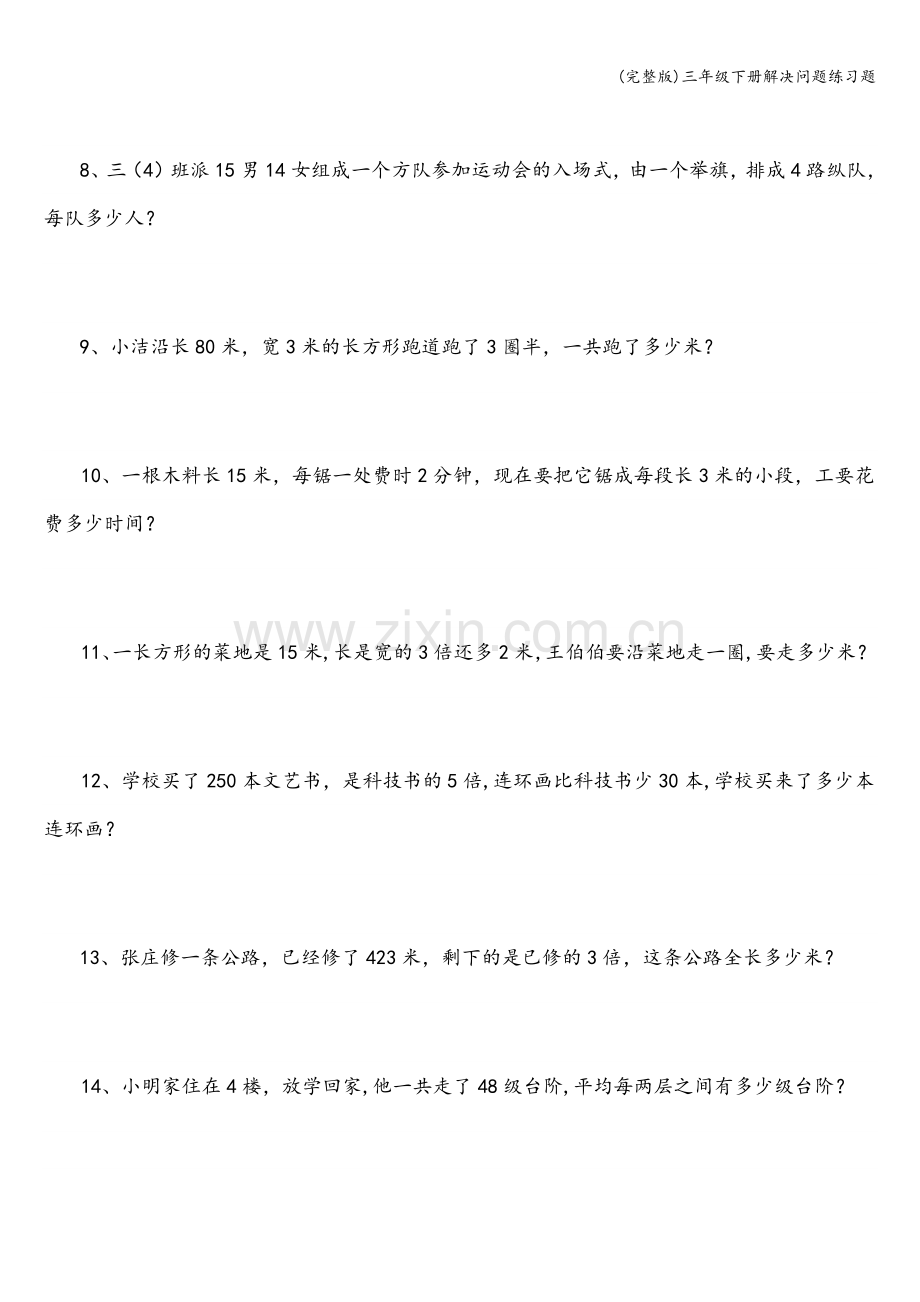 (完整版)三年级下册解决问题练习题

8、三(4)班派15男14女组成一个方队参加运动会的入场式，由一个举旗，排成4路纵队，每队多少人？

9、小洁沿长80米，宽3米的长方形跑道跑了3圈半，一共跑了多少米？

10、一根木料长15米，每锯一处费时2分钟，现在要把它锯成每段长3米的小段，工要花费多少时间？

11、一长方形的菜地是15米,长是宽的3倍还多2米,王伯伯要沿菜地走一圈,要走多少米？

12、学校买了250本文艺书，是科技书的5倍,连环画比科技书少30本,学校买来了多少本连环画？

13、张庄修一条公路，已经修了423米，剩下的是已修的3倍，这条公路全长多少米？

14、小明家住在4楼，放学回家,他一共走了48级台阶,平均每两层之间有多少级台阶？

www.zixin.com.cn